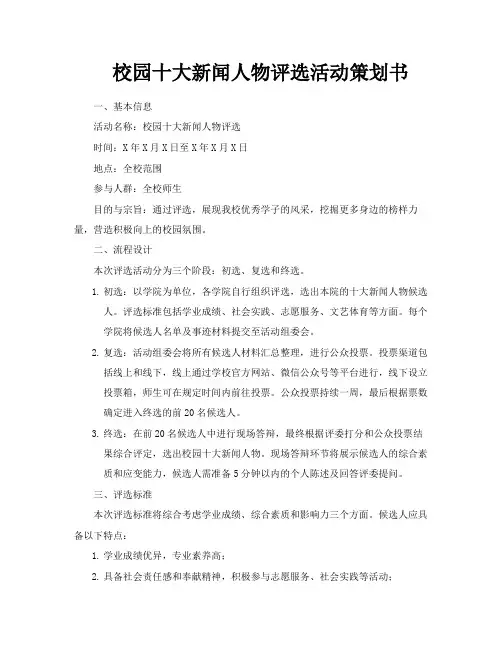 校园十大新闻人物评选活动策划书

一、基本信息

活动名称：校园十大新闻人物评选

时间：X年X月X日至X年X月X日

地点：全校范围

参与人群：全校师生

目的与宗旨：通过评选，展现我校优秀学子的风采，挖掘更多身边的榜样力量，营造积极向上的校园氛围。

二、流程设计

本次评选活动分为三个阶段：初选、复选和终选。

1. 初选：以学院为单位，各学院自行组织评选，选出本院的十大新闻人物候选人。评选标准包括学业成绩、社会实践、志愿服务、文艺体育等方面。每个学院将候选人名单及事迹材料提交至活动组委会。

2. 复选：活动组委会将所有候选人材料汇总整理，进行公众投票。投票渠道包括线上和线下，线上通过学校官方网站、微信公众号等平台进行，线下设立投票箱，师生可在规定时间内前往投票。公众投票持续一周，最后根据票数确定进入终选的前20名候选人。

3. 终选：在前20名候选人中进行现场答辩，最终根据评委打分和公众投票结果综合评定，选出校园十大新闻人物。现场答辩环节将展示候选人的综合素质和应变能力，候选人需准备5分钟以内的个人陈述及回答评委提问。

三、评选标准

本次评选标准将综合考虑学业成绩、综合素质和影响力三个方面。候选人应具备以下特点：

1. 学业成绩优异，专业素养高；

2. 具备社会责任感和奉献精神，积极参与志愿服务、社会实践等活动；